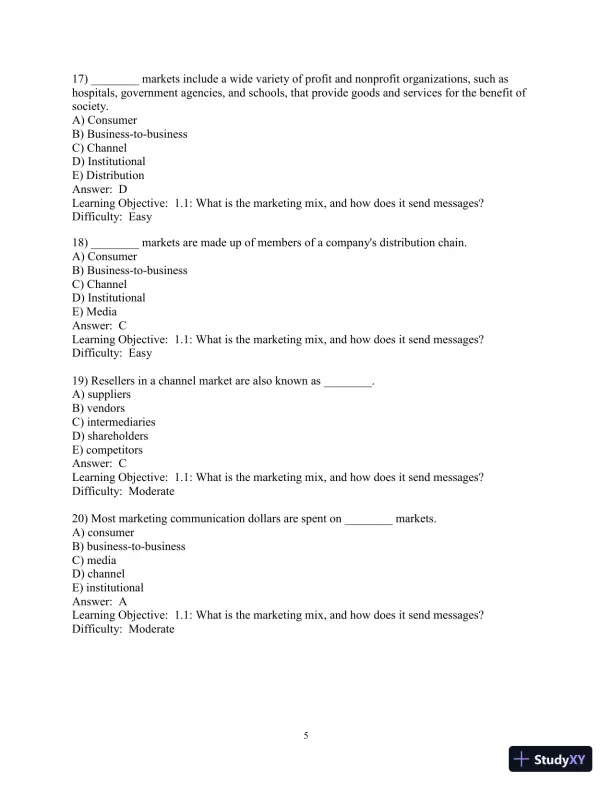 17) ________ markets include a wide variety of profit and nonprofit organizations, such as hospitals, government agencies, and schools, that provide goods and services for the benefit of society.
A) Consumer
B) Business-to-business
C) Channel
D) Institutional
E) Distribution
Answer: D
Learning Objective: 1.1: What is the marketing mix, and how does it send messages?
Difficulty: Easy

18) ________ markets are made up of members of a company's distribution chain.
A) Consumer
B) Business-to-business
C) Channel
D) Institutional
E) Media
Answer: C
Learning Objective: 1.1: What is the marketing mix, and how does it send messages?
Difficulty: Easy

19) Resellers in a channel market are also known as ________.
A) suppliers
B) vendors
C) intermediaries
D) shareholders
E) competitors
Answer: C
Learning Objective: 1.1: What is the marketing mix, and how does it send messages?
Difficulty: Moderate

20) Most marketing communication dollars are spent on ________ markets.
A) consumer
B) business-to-business
C) media
D) channel
E) institutional
Answer: A
Learning Objective: 1.1: What is the marketing mix, and how does it send messages?
Difficulty: Moderate

5

StudyXY